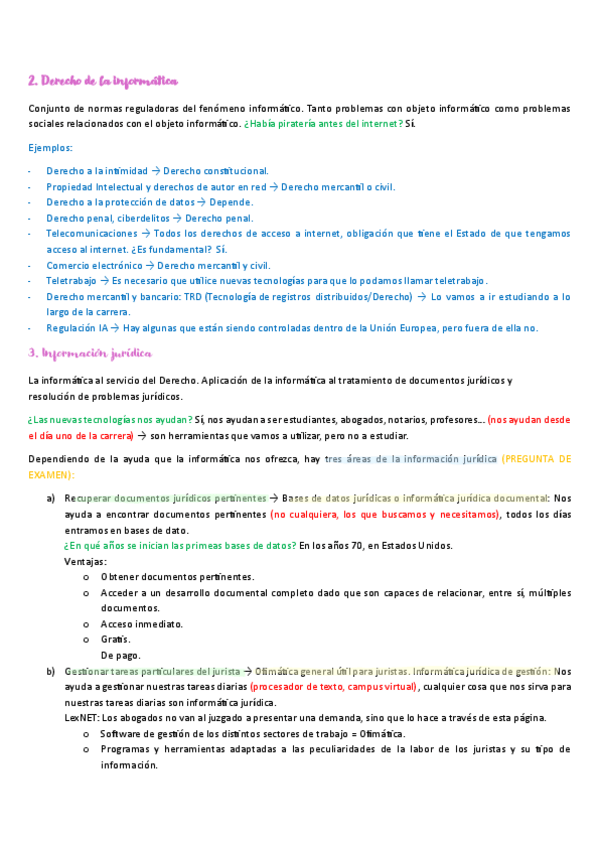 2. Derecho de la informática

Conjunto de normas reguladoras del fenómeno informático. Tanto problemas con objeto informático como problemas sociales relacionados con el objeto informático. ¿Había piratería antes del internet? Sí.

Ejemplos:

- Derecho a la intimidad → Derecho constitucional.
- Propiedad Intelectual y derechos de autor en red → Derecho mercantil o civil.
- Derecho a la protección de datos → Depende.
- Derecho penal, ciberdelitos → Derecho penal.
- Telecomunicaciones → Todos los derechos de acceso a internet, obligación que tiene el Estado de que tengamos acceso al internet. ¿Es fundamental? Sí.
- Comercio electrónico → Derecho mercantil y civil.
- Teletrabajo → Es necesario que utilice nuevas tecnologías para que lo podamos llamar teletrabajo.
- Derecho mercantil y bancario: TRD (Tecnología de registros distribuidos/Derecho) → Lo vamos a ir estudiando a lo largo de la carrera.
- Regulación IA → Hay algunas que están siendo controladas dentro de la Unión Europea, pero fuera de ella no.

3. Información jurídica

La informática al servicio del Derecho. Aplicación de la informática al tratamiento de documentos jurídicos y resolución de problemas jurídicos.

¿Las nuevas tecnologías nos ayudan? Sí, nos ayudan a ser estudiantes, abogados, notarios, profesores... (nos ayudan desde el día uno de la carrera) → son herramientas que vamos a utilizar, pero no a estudiar.

Dependiendo de la ayuda que la informática nos ofrezca, hay tres áreas de la información jurídica (PREGUNTA DE EXAMEN):

a) Recuperar documentos jurídicos pertinentes → Bases de datos jurídicas o informática jurídica documental: Nos ayuda a encontrar documentos pertinentes (no cualquiera, los que buscamos y necesitamos), todos los días entramos en bases de dato.
¿En qué años se inician las primeas bases de datos? En los años 70, en Estados Unidos.
Ventajas:
o Obtener documentos pertinentes.
o Acceder a un desarrollo documental completo dado que son capaces de relacionar, entre sí, múltiples documentos.
o Acceso inmediato.
o Gratis.
o De pago.

b) Gestionar tareas particulares del jurista → Ofimática general útil para juristas. Informática jurídica de gestión: Nos ayuda a gestionar nuestras tareas diarias (procesador de texto, campus virtual), cualquier cosa que nos sirva para nuestras tareas diarias son informática jurídica.
LexNET: Los abogados no van al juzgado a presentar una demanda, sino que lo hace a través de esta página.
o Software de gestión de los distintos sectores de trabajo = Ofimática.
o Programas y herramientas adaptadas a las peculiaridades de la labor de los juristas y su tipo de información.